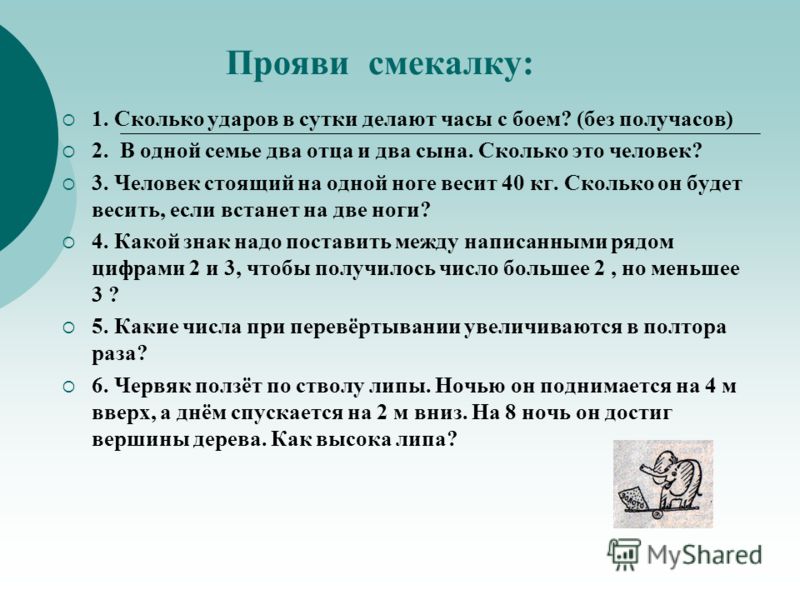 Прояви смекалку:

1. Сколько ударов в сутки делают часы с боем? (без получасов)

2. В одной семье два отца и два сына. Сколько это человек?

3. Человек стоящий на одной ноге весит 40 кг. Сколько он будет весить, если встанет на две ноги?

4. Какой знак надо поставить между написанными рядом цифрами 2 и 3, чтобы получилось число большее 2 , но меньшее 3 ?

5. Какие числа при перевёртывании увеличиваются в полтора раза?

6. Червяк ползёт по стволу липы. Ночью он поднимается на 4 м вверх, а днём спускается на 2 м вниз. На 8 ночь он достиг вершины дерева. Как высока липа?

MyShared